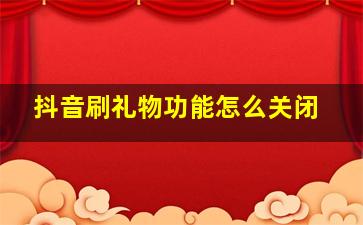 抖音刷礼物功能怎么关闭